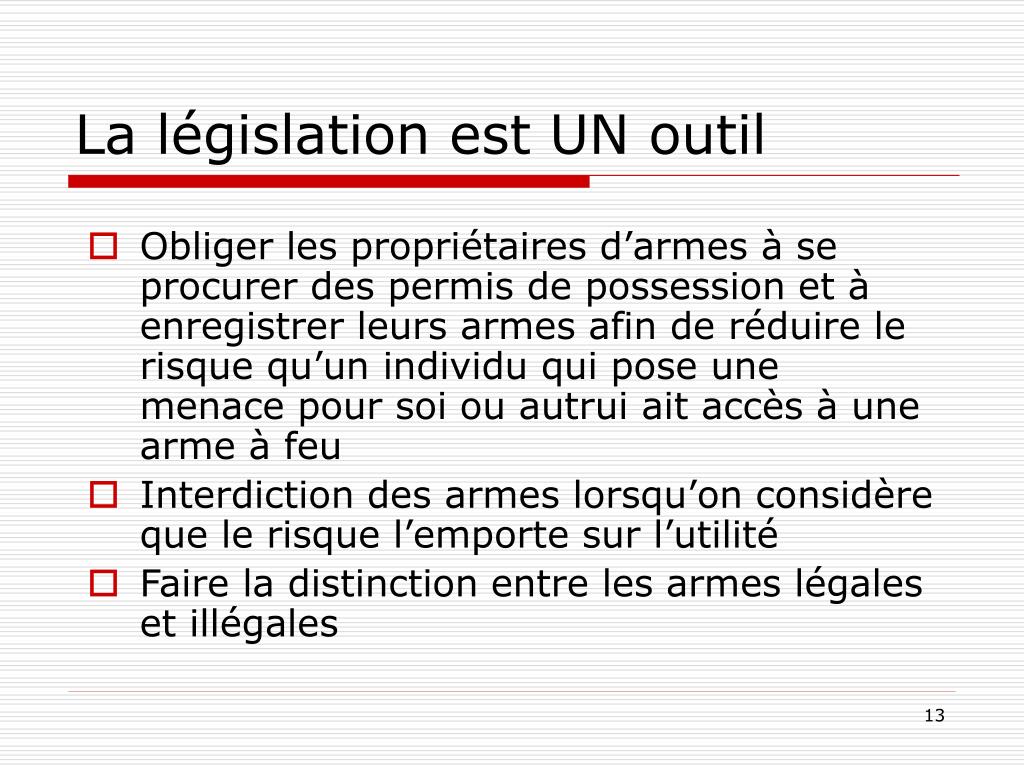 La législation est UN outil

Obliger les propriétaires d’armes à se procurer des permis de possession et à enregistrer leurs armes afin de réduire le risque qu’un individu qui pose une menace pour soi ou autrui ait accès à une arme à feu

Interdiction des armes lorsqu’on considère que le risque l’emporte sur l’utilité

Faire la distinction entre les armes légales et illégales

13